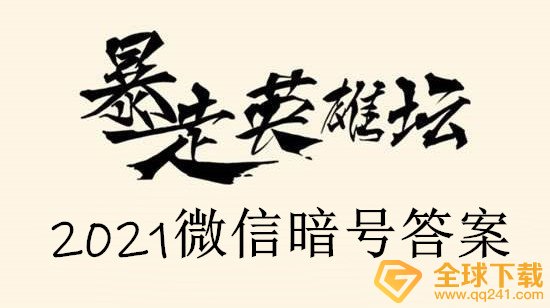 暴走英雄坛
2021微信暗号答案
全球下载
www.qq241.com